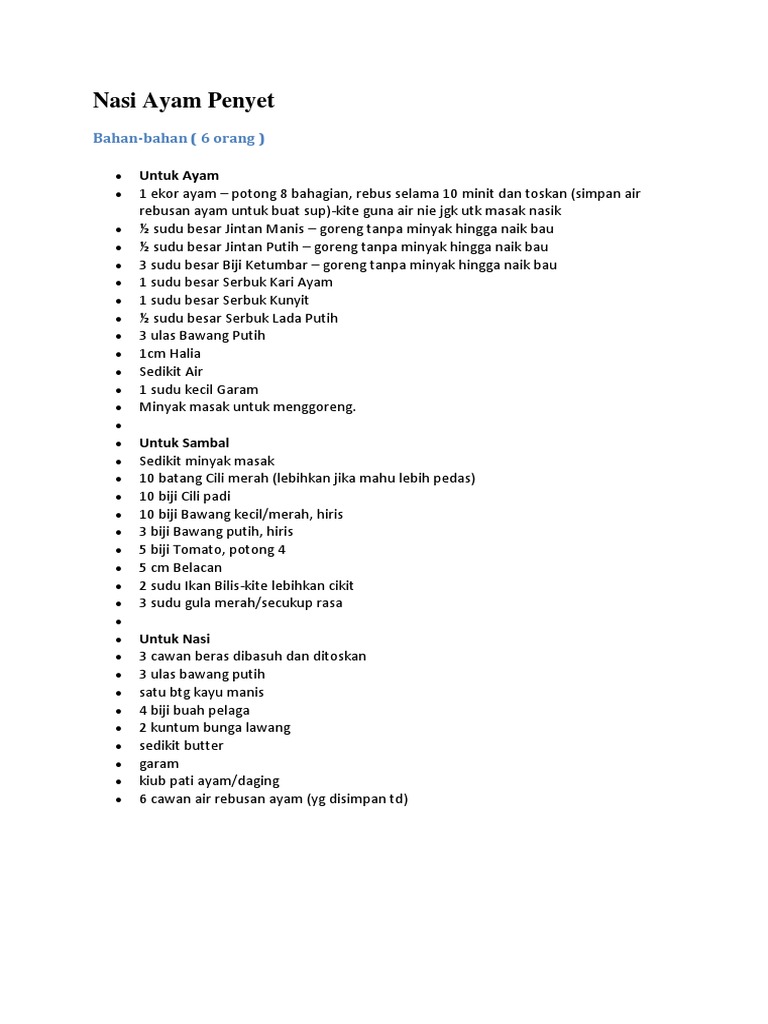 Nasi Ayam Penyet

Bahan-bahan ( 6 orang )

- Untuk Ayam
- 1 ekor ayam – potong 8 bahagian, rebus selama 10 minit dan toskan (simpan air rebusan ayam untuk buat sup)-kite guna air nie jgk utk masak nasik
- ½ sudu besar Jintan Manis – goreng tanpa minyak hingga naik bau
- ½ sudu besar Jintan Putih – goreng tanpa minyak hingga naik bau
- 3 sudu besar Biji Ketumbar – goreng tanpa minyak hingga naik bau
- 1 sudu besar Serbuk Kari Ayam
- 1 sudu besar Serbuk Kunyit
- ½ sudu besar Serbuk Lada Putih
- 3 ulas Bawang Putih
- 1cm Halia
- Sedikit Air
- 1 sudu kecil Garam
- Minyak masak untuk menggoreng.
- 
- Untuk Sambal
- Sedikit minyak masak
- 10 batang Cili merah (lebihkan jika mahu lebih pedas)
- 10 biji Cili padi
- 10 biji Bawang kecil/merah, hiris
- 3 biji Bawang putih, hiris
- 5 biji Tomato, potong 4
- 5 cm Belacan
- 2 sudu Ikan Bilis-kite lebihkan cikit
- 3 sudu gula merah/secukup rasa
- 
- Untuk Nasi
- 3 cawan beras dibasuh dan ditoskan
- 3 ulas bawang putih
- satu btg kayu manis
- 4 biji buah pelaga
- 2 kuntum bunga lawang
- sedikit butter
- garam
- kiub pati ayam/daging
- 6 cawan air rebusan ayam (yg disimpan td)